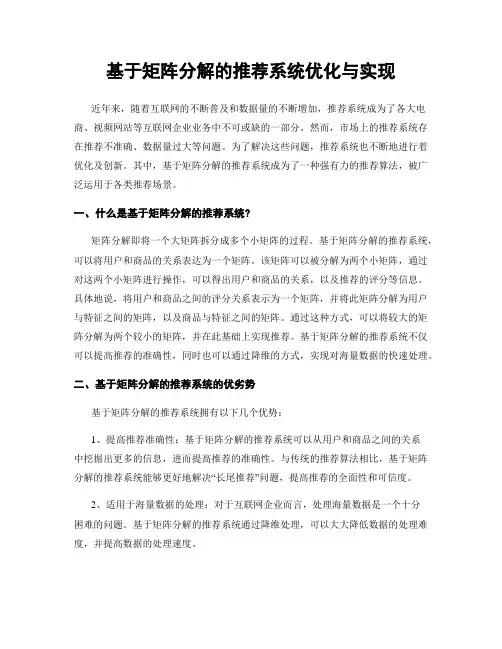 基于矩阵分解的推荐系统优化与实现

近年来，随着互联网的不断普及和数据量的不断增加，推荐系统成为了各大电商、视频网站等互联网企业业务中不可或缺的一部分。然而，市场上的推荐系统存在推荐不准确、数据量过大等问题。为了解决这些问题，推荐系统也不断地进行着优化及创新。其中，基于矩阵分解的推荐系统成为了一种强有力的推荐算法，被广泛运用于各类推荐场景。

一、什么是基于矩阵分解的推荐系统？

矩阵分解即将一个大矩阵拆分成多个小矩阵的过程。基于矩阵分解的推荐系统，可以将用户和商品的关系表达为一个矩阵。该矩阵可以被分解为两个小矩阵，通过对这两个小矩阵进行操作，可以得出用户和商品的关系，以及推荐的评分等信息。具体地说，将用户和商品之间的评分关系表示为一个矩阵，并将此矩阵分解为用户与特征之间的矩阵，以及商品与特征之间的矩阵。通过这种方式，可以将较大的矩阵分解为两个较小的矩阵，并在此基础上实现推荐。基于矩阵分解的推荐系统不仅可以提高推荐的准确性，同时也可以通过降维的方式，实现对海量数据的快速处理。

二、基于矩阵分解的推荐系统的优劣势

基于矩阵分解的推荐系统拥有以下几个优势：

1、提高推荐准确性：基于矩阵分解的推荐系统可以从用户和商品之间的关系中挖掘出更多的信息，进而提高推荐的准确性。与传统的推荐算法相比，基于矩阵分解的推荐系统能够更好地解决“长尾推荐”问题，提高推荐的全面性和可信度。

2、适用于海量数据的处理：对于互联网企业而言，处理海量数据是一个十分困难的问题。基于矩阵分解的推荐系统通过降维处理，可以大大降低数据的处理难度，并提高数据的处理速度。